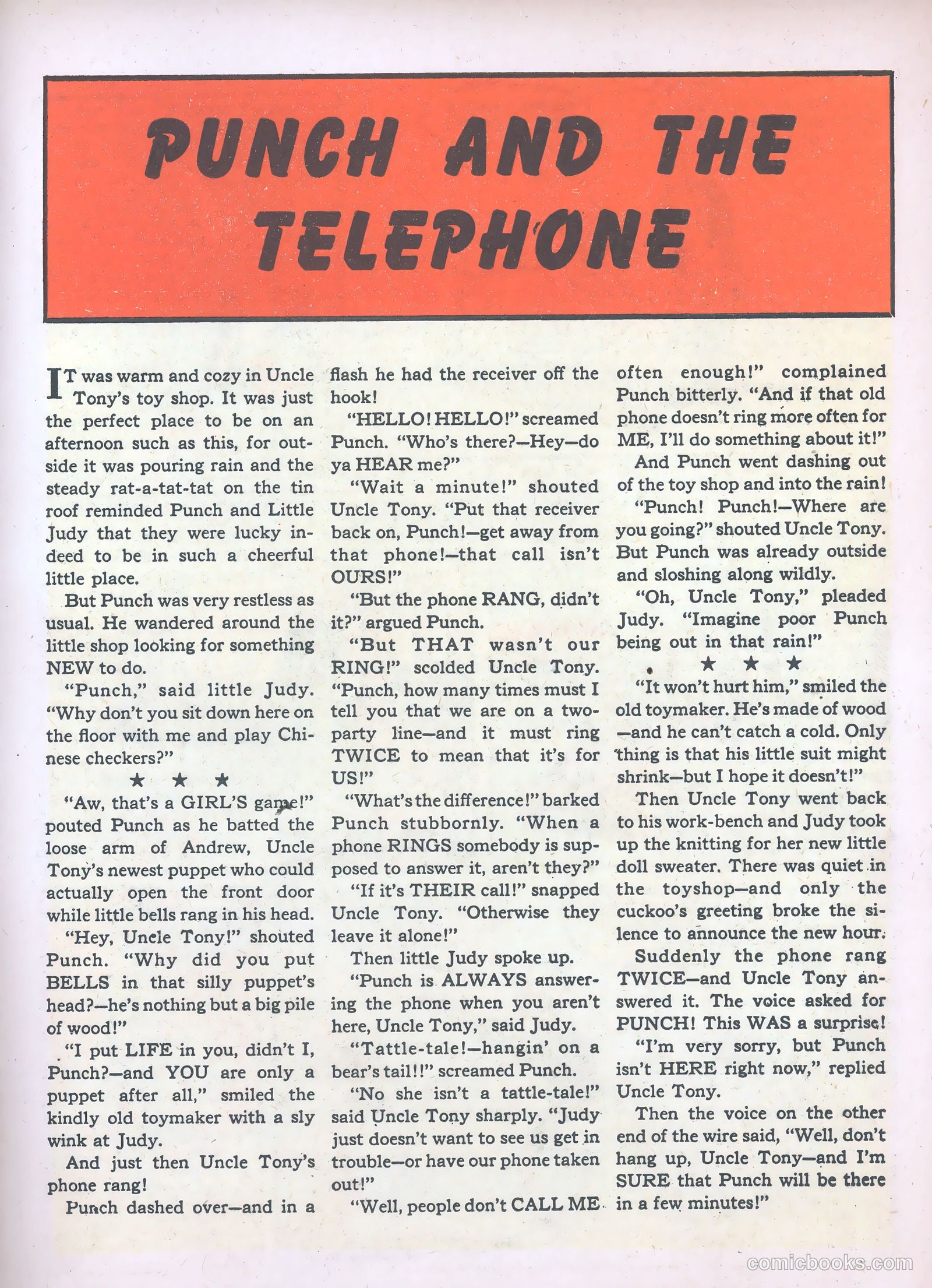 PUNCH AND THE TELEPHONE

IT was warm and cozy in Uncle Tony's toy shop. It was just the perfect place to be on an afternoon such as this, for outside it was pouring rain and the steady rat-a-tat-tat on the tin roof reminded Punch and Little Judy that they were lucky indeed to be in such a cheerful little place.

But Punch was very restless as usual. He wandered around the little shop looking for something NEW to do.

"Punch," said little Judy. "Why don't you sit down here on the floor with me and play Chinese checkers?"

★ ★ ★

"Aw, that's a GIRL'S game!" pouted Punch as he batted the loose arm of Andrew, Uncle Tony's newest puppet who could actually open the front door while little bells rang in his head.

"Hey, Uncle Tony!" shouted Punch. "Why did you put BELLS in that silly puppet's head?—he's nothing but a big pile of wood!"

"I put LIFE in you, didn't I, Punch?—and YOU are only a puppet after all," smiled the kindly old toymaker with a sly wink at Judy.

And just then Uncle Tony's phone rang!

Punch dashed over—and in a flash he had the receiver off the hook!

"HELLO! HELLO!" screamed Punch. "Who's there?—Hey—do ya HEAR me?"

"Wait a minute!" shouted Uncle Tony. "Put that receiver back on, Punch!—get away from that phone!—that call isn't OURS!"

"But the phone RANG, didn't it?" argued Punch.

"But THAT wasn't our RING!" scolded Uncle Tony. "Punch, how many times must I tell you that we are on a two-party line—and it must ring TWICE to mean that it's for US!"

"What's the difference!" barked Punch stubbornly. "When a phone RINGS somebody is supposed to answer it, aren't they?"

"If it's THEIR call!" snapped Uncle Tony. "Otherwise they leave it alone!"

Then little Judy spoke up.

"Punch is ALWAYS answering the phone when you aren't here, Uncle Tony," said Judy.

"Tattle-tale!—hangin' on a bear's tail!!" screamed Punch.

"No she isn't a tattle-tale!" said Uncle Tony sharply. "Judy just doesn't want to see us get in trouble—or have our phone taken out!"

"Well, people don't CALL ME often enough!" complained Punch bitterly. "And if that old phone doesn't ring more often for ME, I'll do something about it!"

And Punch went dashing out of the toy shop and into the rain!

"Punch! Punch!—Where are you going?" shouted Uncle Tony. But Punch was already outside and sloshing along wildly.

"Oh, Uncle Tony," pleaded Judy. "Imagine poor Punch being out in that rain!"

★ ★ ★

"It won't hurt him," smiled the old toymaker. He's made of wood—and he can't catch a cold. Only thing is that his little suit might shrink—but I hope it doesn't!"

Then Uncle Tony went back to his work-bench and Judy took up the knitting for her new little doll sweater. There was quiet in the toyshop—and only the cuckoo's greeting broke the silence to announce the new hour.

Suddenly the phone rang TWICE—and Uncle Tony answered it. The voice asked for PUNCH! This WAS a surprise!

"I'm very sorry, but Punch isn't HERE right now," replied Uncle Tony.

Then the voice on the other end of the wire said, "Well, don't hang up, Uncle Tony—and I'm SURE that Punch will be there in a few minutes!"

comicbooks.com